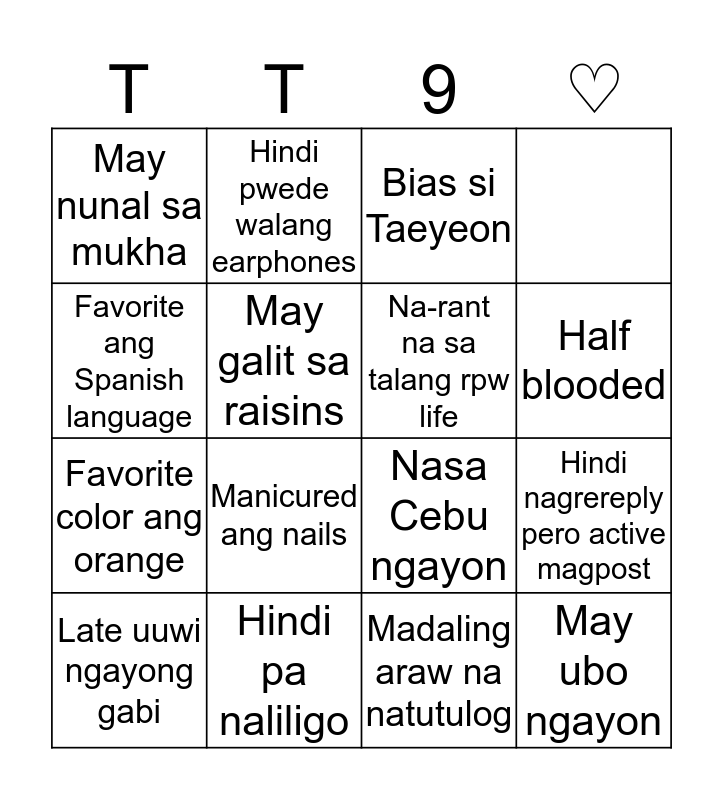 | T | T | 9 | ♡ |
|---|---|---|---|
| May nunal sa mukha | Hindi pwede walang earphones | Bias si Taeyeon | |
| Favorite ang Spanish language | May galit sa raisins | Na-rant na sa talang rpw life | Half blooded |
| Favorite color ang orange | Manicured ang nails | Nasa Cebu ngayon | Hindi nagrereply pero active magpost |
| Late uuwi ngayong gabi | Hindi pa naliligo | Madaling araw na natutulog | May ubo ngayon |